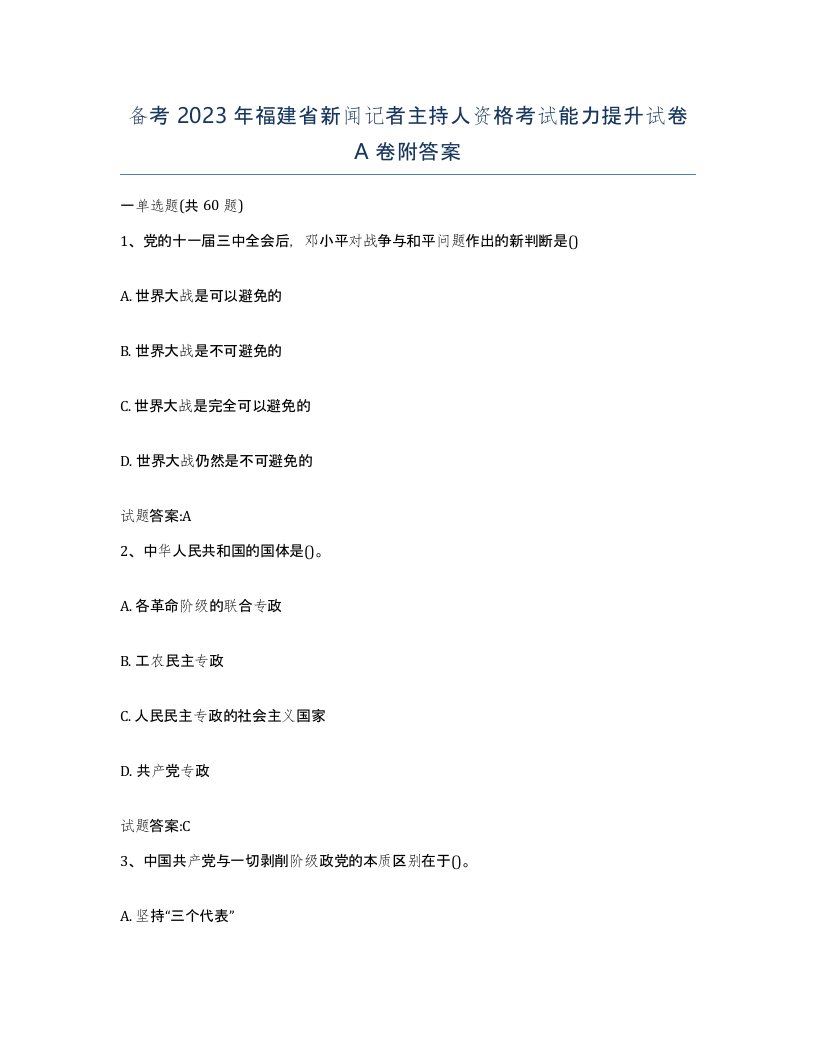 备考 2023 年福建省新闻记者主持人资格考试能力提升试卷 A 卷附答案

一单选题(共 60 题)

1、党的十一届三中全会后，邓小平对战争与和平问题作出的新判断是()

A. 世界大战是可以避免的

B. 世界大战是不可避免的

C. 世界大战是完全可以避免的

D. 世界大战仍然是不可避免的

试题答案:A

2、中华人民共和国的国体是()。

A. 各革命阶级的联合专政

B. 工农民主专政

C. 人民民主专政的社会主义国家

D. 共产党专政

试题答案:C

3、中国共产党与一切剥削阶级政党的本质区别在于()。

A. 坚持“三个代表”